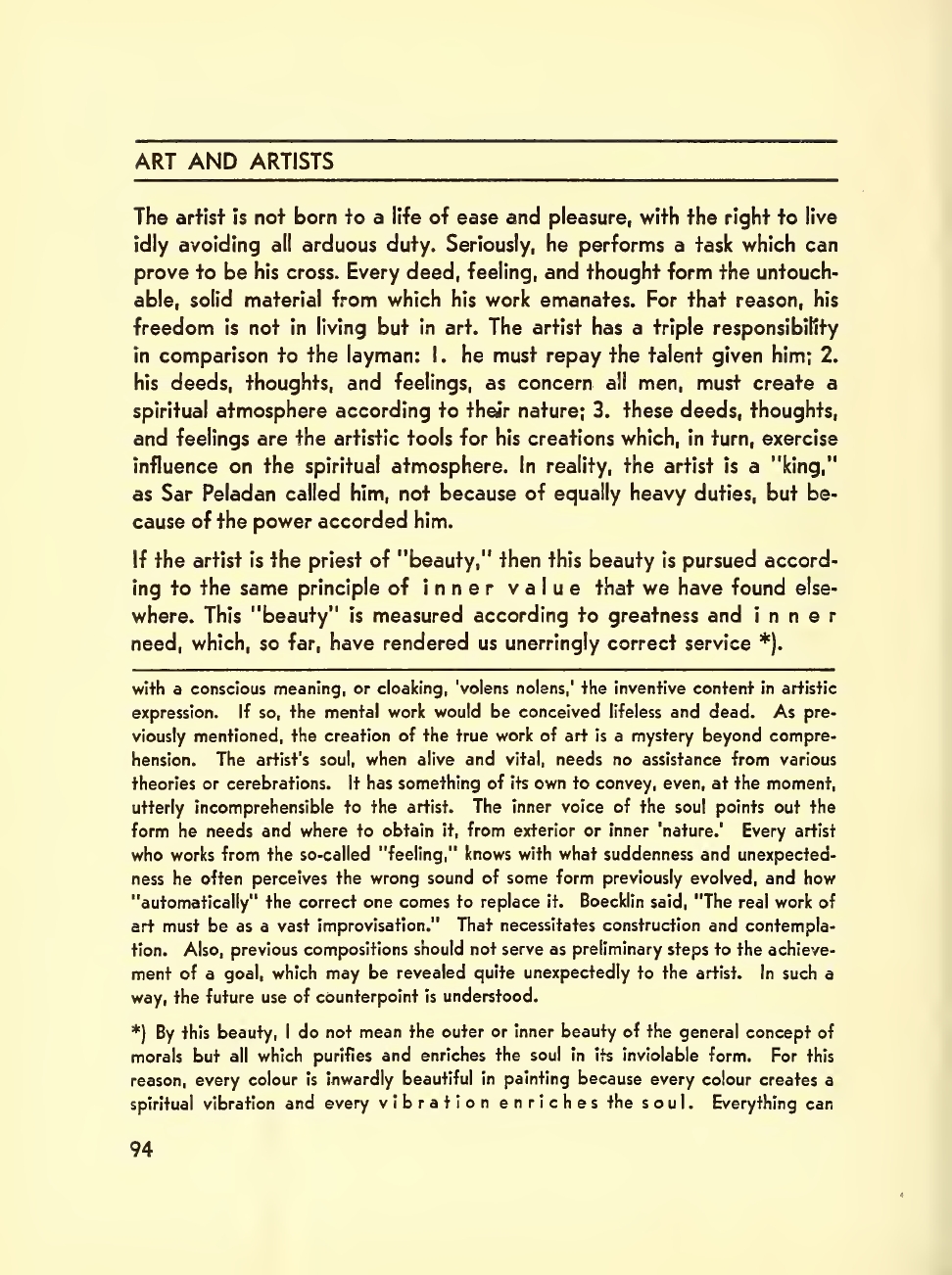 ART AND ARTISTS

The artist is not born to a life of ease and pleasure, with the right to live idly avoiding all arduous duty. Seriously, he performs a task which can prove to be his cross. Every deed, feeling, and thought form the untouchable, solid material from which his work emanates. For that reason, his freedom is not in living but in art. The artist has a triple responsibility in comparison to the layman: 1. he must repay the talent given him; 2. his deeds, thoughts, and feelings, as concern all men, must create a spiritual atmosphere according to their nature; 3. these deeds, thoughts, and feelings are the artistic tools for his creations which, in turn, exercise influence on the spiritual atmosphere. In reality, the artist is a "king," as Sar Peladan called him, not because of equally heavy duties, but because of the power accorded him.

If the artist is the priest of "beauty," then this beauty is pursued according to the same principle of inner value that we have found elsewhere. This "beauty" is measured according to greatness and inner need, which, so far, have rendered us unerringly correct service *).

with a conscious meaning, or cloaking, 'volens nolens,' the inventive content in artistic expression. If so, the mental work would be conceived lifeless and dead. As previously mentioned, the creation of the true work of art is a mystery beyond comprehension. The artist's soul, when alive and vital, needs no assistance from various theories or cerebrations. It has something of its own to convey, even, at the moment, utterly incomprehensible to the artist. The inner voice of the soul points out the form he needs and where to obtain it, from exterior or inner 'nature.' Every artist who works from the so-called "feeling," knows with what suddenness and unexpectedness he often perceives the wrong sound of some form previously evolved, and how "automatically" the correct one comes to replace it. Boecklin said, "The real work of art must be as a vast improvisation." That necessitates construction and contemplation. Also, previous compositions should not serve as preliminary steps to the achievement of a goal, which may be revealed quite unexpectedly to the artist. In such a way, the future use of counterpoint is understood.

*) By this beauty, I do not mean the outer or inner beauty of the general concept of morals but all which purifies and enriches the soul in its inviolable form. For this reason, every colour is inwardly beautiful in painting because every colour creates a spiritual vibration and every vibration enriches the soul. Everything can

94